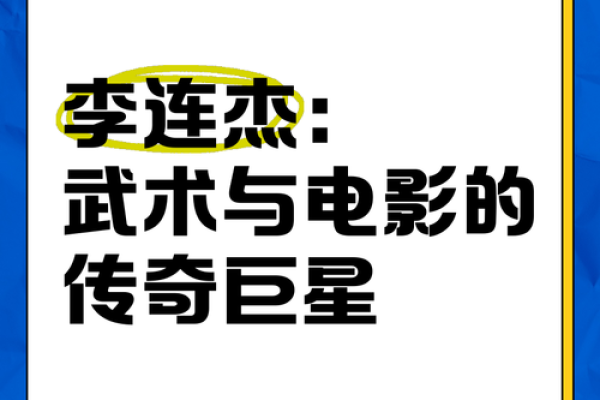 李连杰：
武术与电影的
传奇巨星